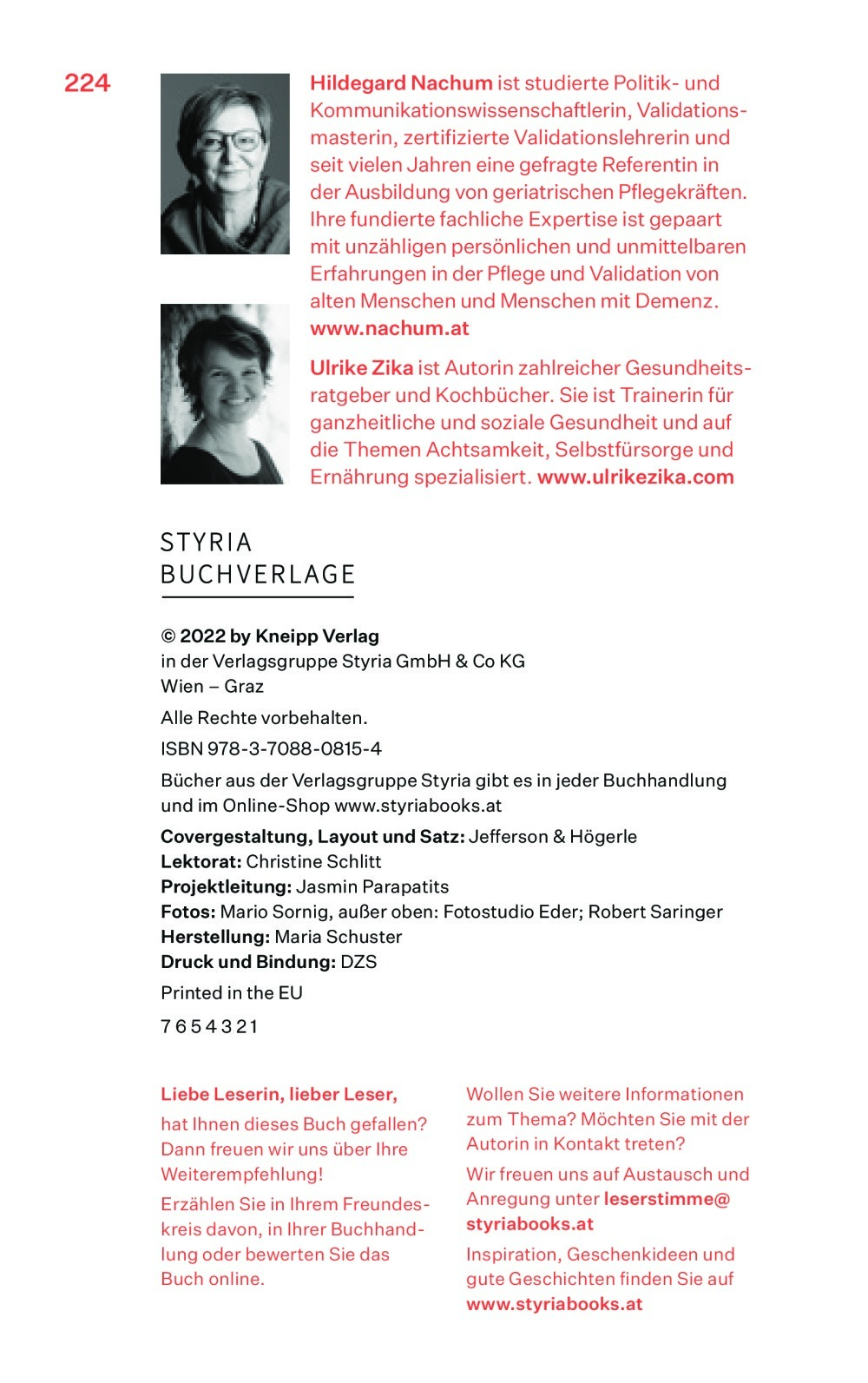 224

Hildegard Nachum ist studierte Politik- und Kommunikationswissenschaftlerin, Validationsmasterin, zertifizierte Validationslehrerin und seit vielen Jahren eine gefragte Referentin in der Ausbildung von geriatrischen Pflegekräften. Ihre fundierte fachliche Expertise ist gepaart mit unzähligen persönlichen und unmittelbaren Erfahrungen in der Pflege und Validation von alten Menschen und Menschen mit Demenz. www.nachum.at

Ulrike Zika ist Autorin zahlreicher Gesundheitsratgeber und Kochbücher. Sie ist Trainerin für ganzheitliche und soziale Gesundheit und auf die Themen Achtsamkeit, Selbstfürsorge und Ernährung spezialisiert. www.ulrikezika.com

STYRIA
BUCHVERLAGE

© 2022 by Kneipp Verlag
in der Verlagsgruppe Styria GmbH & Co KG
Wien – Graz

Alle Rechte vorbehalten.

ISBN 978-3-7088-0815-4

Bücher aus der Verlagsgruppe Styria gibt es in jeder Buchhandlung und im Online-Shop www.styriabooks.at

Covergestaltung, Layout und Satz: Jefferson & Högerle
Lektorat: Christine Schlitt
Projektleitung: Jasmin Parapatits
Fotos: Mario Sornig, außer oben: Fotostudio Eder; Robert Saringer
Herstellung: Maria Schuster
Druck und Bindung: DZS

Printed in the EU

7 6 5 4 3 2 1

Liebe Leserin, lieber Leser,

hat Ihnen dieses Buch gefallen? Dann freuen wir uns über Ihre Weiterempfehlung!

Erzählen Sie in Ihrem Freundeskreis davon, in Ihrer Buchhandlung oder bewerten Sie das Buch online.

Wollen Sie weitere Informationen zum Thema? Möchten Sie mit der Autorin in Kontakt treten?

Wir freuen uns auf Austausch und Anregung unter leserstimme@styriabooks.at

Inspiration, Geschenkideen und gute Geschichten finden Sie auf www.styriabooks.at